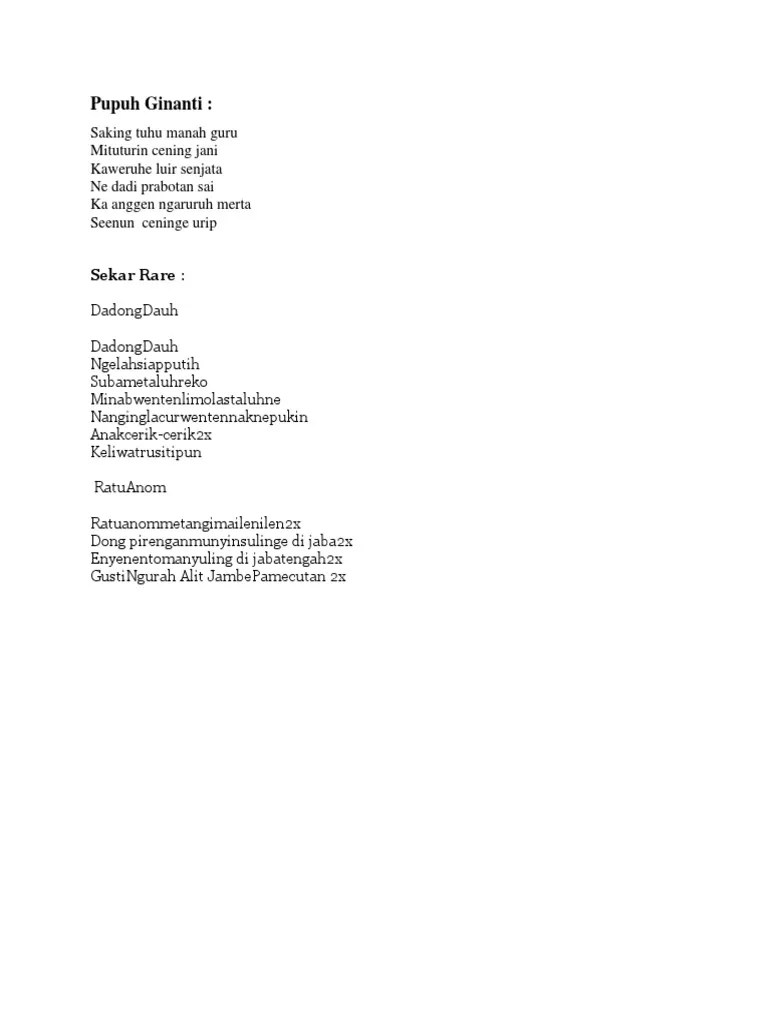 Pupuh Ginanti :

Saking tuhu manah guru
Mituturin cening jani
Kaweruhe luir senjata
Ne dadi prabotan sai
Ka anggen ngaruruh merta
Seenun ceninge urip

Sekar Rare :

DadongDauh

DadongDauh
Ngelahsiapputih
Subametaluhreko
Minabwentenlimolastaluhne
Nanginglacurwentennaknepukin
Anakcerik-cerik2x
Keliwatrusitipun

RatuAnom

Ratuanommetangimailenilen2x
Dong pirenganmunyinsulinge di jaba2x
Enyenentomanyuling di jabatengah2x
GustiNgurah Alit JambePamecutan 2x